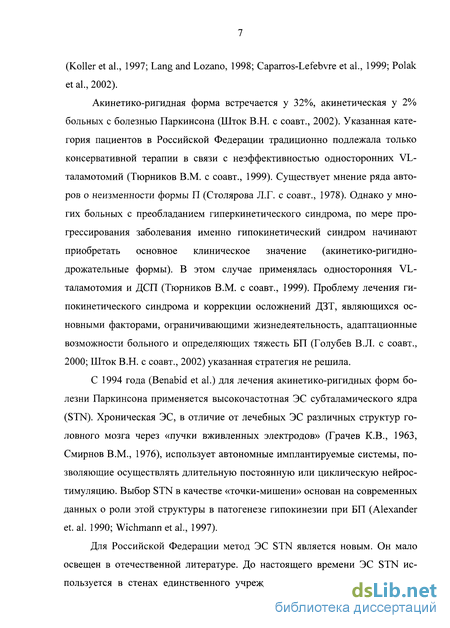 7

(Koller et al., 1997; Lang and Lozano, 1998; Caparros-Lefebvre et al., 1999; Polak et al., 2002).

Акинетико-ригидная форма встречается у 32%, акинетическая у 2% больных с болезнью Паркинсона (Шток В.Н. с соавт., 2002). Указанная категория пациентов в Российской Федерации традиционно подлежала только консервативной терапии в связи с неэффективностью односторонних VL-таламотомий (Тюрников В.М. с соавт., 1999). Существует мнение ряда авторов о неизменности формы П (Столярова Л.Г. с соавт., 1978). Однако у многих больных с преобладанием гиперкинетического синдрома, по мере прогрессирования заболевания именно гипокинетический синдром начинают приобретать основное клиническое значение (акинетико-ригидно-дрожательные формы). В этом случае применялась односторонняя VL-таламотомия и ДСП (Тюрников В.М. с соавт., 1999). Проблему лечения гипокинетического синдрома и коррекции осложнений ДЗТ, являющихся основными факторами, ограничивающими жизнедеятельность, адаптационные возможности больного и определяющих тяжесть БП (Голубев В.Л. с соавт., 2000; Шток В.Н. с соавт., 2002) указанная стратегия не решила.

С 1994 года (Benabid et al.) для лечения акинетико-ригидных форм болезни Паркинсона применяется высокочастотная ЭС субталамического ядра (STN). Хроническая ЭС, в отличие от лечебных ЭС различных структур головного мозга через «пучки вживленных электродов» (Грачев К.В., 1963, Смирнов В.М., 1976), использует автономные имплантируемые системы, позволяющие осуществлять длительную постоянную или циклическую нейростимуляцию. Выбор STN в качестве «точки-мишени» основан на современных данных о роли этой структуры в патогенезе гипокинезии при БП (Alexander et. al. 1990; Wichmann et al., 1997).

Для Российской Федерации метод ЭС STN является новым. Он мало освещен в отечественной литературе. До настоящего времени ЭС STN используется в стенах единственного учреж

dsLib.net
библиотека диссертаций